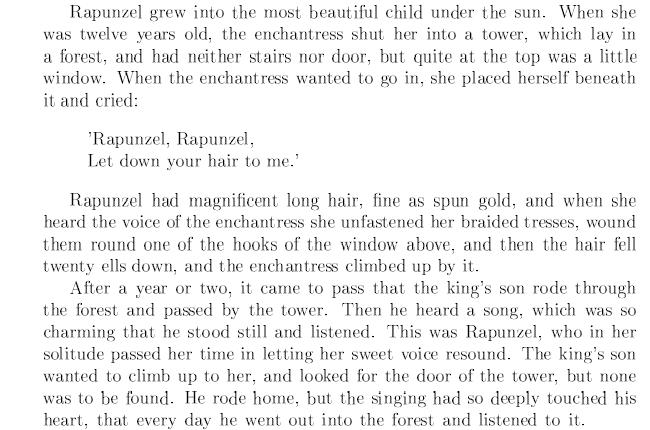 Rapunzel grew into the most beautiful child under the sun. When she was twelve years old, the enchantress shut her into a tower, which lay in a forest, and had neither stairs nor door, but quite at the top was a little window. When the enchantress wanted to go in, she placed herself beneath it and cried:

'Rapunzel, Rapunzel,
Let down your hair to me.'

Rapunzel had magnificent long hair, fine as spun gold, and when she heard the voice of the enchantress she unfastened her braided tresses, wound them round one of the hooks of the window above, and then the hair fell twenty ells down, and the enchantress climbed up by it.

After a year or two, it came to pass that the king's son rode through the forest and passed by the tower. Then he heard a song, which was so charming that he stood still and listened. This was Rapunzel, who in her solitude passed her time in letting her sweet voice resound. The king's son wanted to climb up to her, and looked for the door of the tower, but none was to be found. He rode home, but the singing had so deeply touched his heart, that every day he went out into the forest and listened to it.